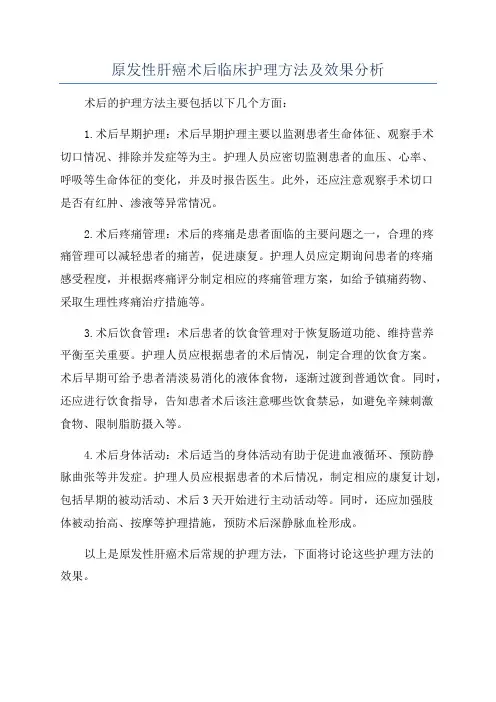 原发性肝癌术后临床护理方法及效果分析

术后的护理方法主要包括以下几个方面：

1.术后早期护理：术后早期护理主要以监测患者生命体征、观察手术切口情况、排除并发症等为主。护理人员应密切监测患者的血压、心率、呼吸等生命体征的变化，并及时报告医生。此外，还应注意观察手术切口是否有红肿、渗液等异常情况。

2.术后疼痛管理：术后的疼痛是患者面临的主要问题之一，合理的疼痛管理可以减轻患者的痛苦，促进康复。护理人员应定期询问患者的疼痛感受程度，并根据疼痛评分制定相应的疼痛管理方案，如给予镇痛药物、采取生理性疼痛治疗措施等。

3.术后饮食管理：术后患者的饮食管理对于恢复肠道功能、维持营养平衡至关重要。护理人员应根据患者的术后情况，制定合理的饮食方案。术后早期可给予患者清淡易消化的液体食物，逐渐过渡到普通饮食。同时，还应进行饮食指导，告知患者术后该注意哪些饮食禁忌，如避免辛辣刺激食物、限制脂肪摄入等。

4.术后身体活动：术后适当的身体活动有助于促进血液循环、预防静脉曲张等并发症。护理人员应根据患者的术后情况，制定相应的康复计划，包括早期的被动活动、术后3天开始进行主动活动等。同时，还应加强肢体被动抬高、按摩等护理措施，预防术后深静脉血栓形成。

以上是原发性肝癌术后常规的护理方法，下面将讨论这些护理方法的效果。